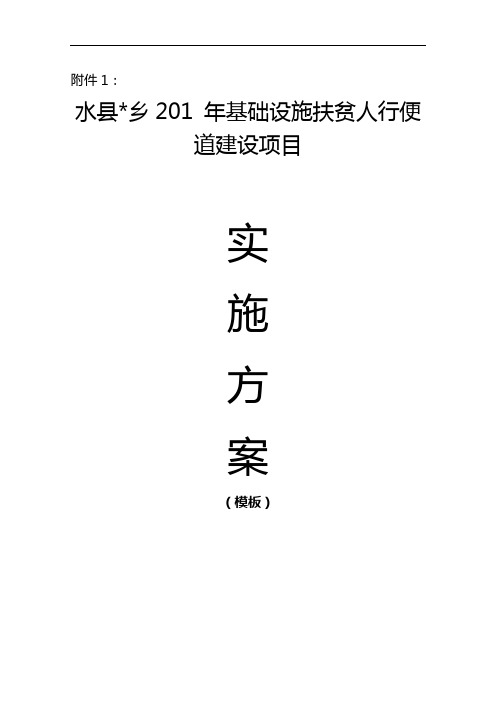 附件 1：

水县*乡 201 年基础设施扶贫人行便道建设项目

实

施

方

案

（模板）